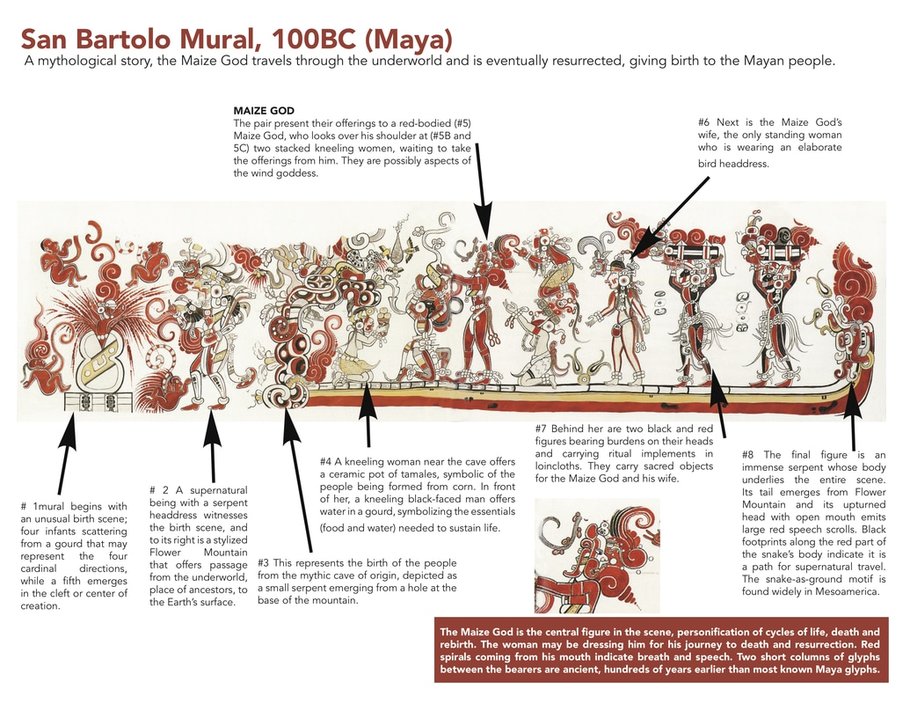 San Bartolo Mural, 100BC (Maya)

A mythological story, the Maize God travels through the underworld and is eventually resurrected, giving birth to the Mayan people.

MAIZE GOD
The pair present their offerings to a red-bodied (#5) Maize God, who looks over his shoulder at (#5B and 5C) two stacked kneeling women, waiting to take the offerings from him. They are possibly aspects of the wind goddess.

#6 Next is the Maize God's wife, the only standing woman who is wearing an elaborate bird headdress.

# 1mural begins with an unusual birth scene; four infants scattering from a gourd that may represent the four cardinal directions, while a fifth emerges in the cleft or center of creation.

# 2 A supernatural being with a serpent headdress witnesses the birth scene, and to its right is a stylized Flower Mountain that offers passage from the underworld, place of ancestors, to the Earth's surface.

#3 This represents the birth of the people from the mythic cave of origin, depicted as a small serpent emerging from a hole at the base of the mountain.

#4 A kneeling woman near the cave offers a ceramic pot of tamales, symbolic of the people being formed from corn. In front of her, a kneeling black-faced man offers water in a gourd, symbolizing the essentials (food and water) needed to sustain life.

#7 Behind her are two black and red figures bearing burdens on their heads and carrying ritual implements in loincloths. They carry sacred objects for the Maize God and his wife.

#8 The final figure is an immense serpent whose body underlies the entire scene. Its tail emerges from Flower Mountain and its upturned head with open mouth emits large red speech scrolls. Black footprints along the red part of the snake's body indicate it is a path for supernatural travel. The snake-as-ground motif is found widely in Mesoamerica.

The Maize God is the central figure in the scene, personification of cycles of life, death and rebirth. The woman may be dressing him for his journey to death and resurrection. Red spirals coming from his mouth indicate breath and speech. Two short columns of glyphs between the bearers are ancient, hundreds of years earlier than most known Maya glyphs.